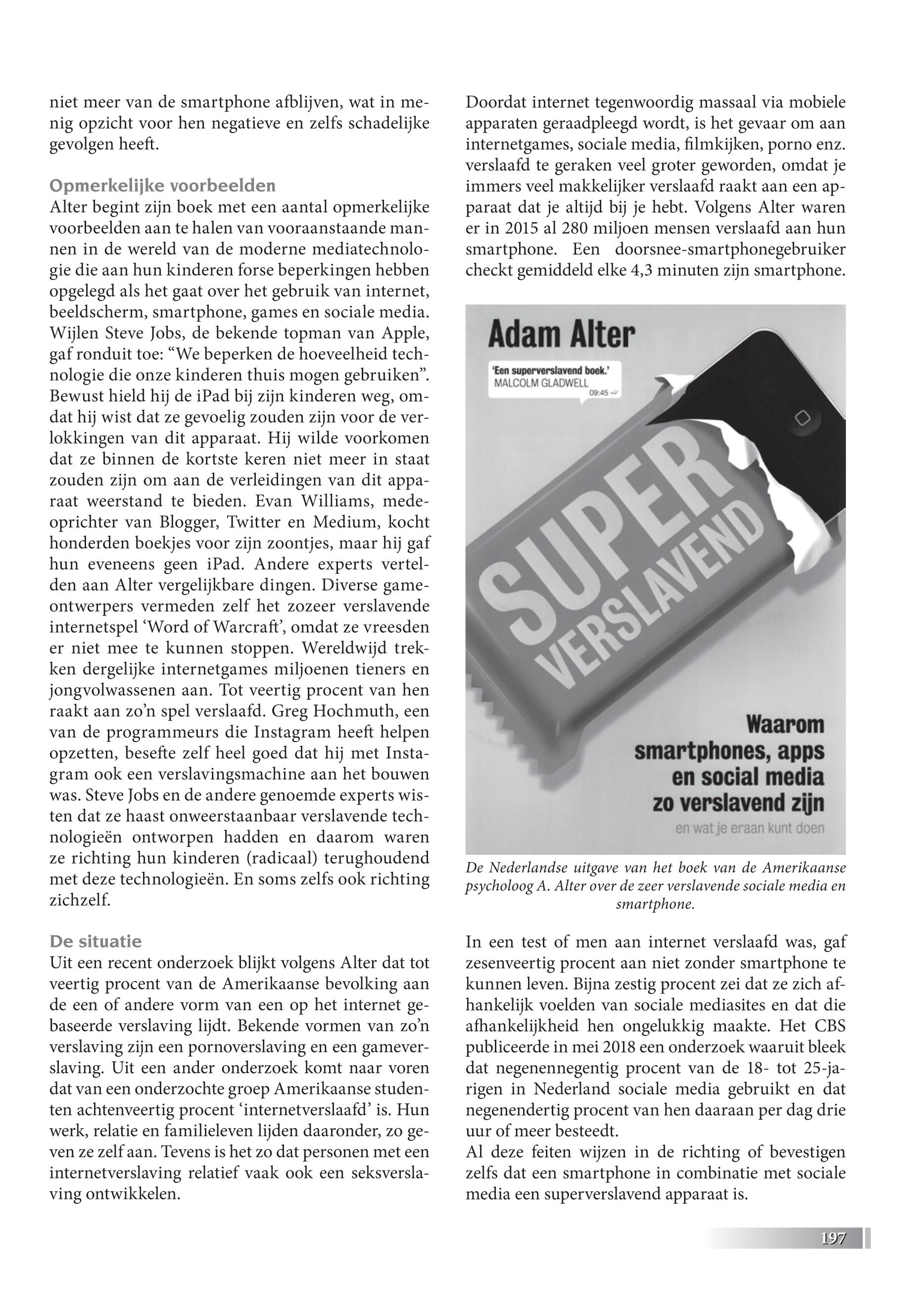 niet meer van de smartphone afblijven, wat in menig opzicht voor hen negatieve en zelfs schadelijke gevolgen heeft.

Opmerkelijke voorbeelden
Alter begint zijn boek met een aantal opmerkelijke voorbeelden aan te halen van vooraanstaande mannen in de wereld van de moderne mediatechnologie die aan hun kinderen forse beperkingen hebben opgelegd als het gaat over het gebruik van internet, beeldscherm, smartphone, games en sociale media. Wijlen Steve Jobs, de bekende topman van Apple, gaf ronduit toe: “We beperken de hoeveelheid technologie die onze kinderen thuis mogen gebruiken”. Bewust hield hij de iPad bij zijn kinderen weg, omdat hij wist dat ze gevoelig zouden zijn voor de verlokkingen van dit apparaat. Hij wilde voorkomen dat ze binnen de kortste keren niet meer in staat zouden zijn om aan de verleidingen van dit apparaat weerstand te bieden. Evan Williams, medeoprichter van Blogger, Twitter en Medium, kocht honderden boekjes voor zijn zoontjes, maar hij gaf hun eveneens geen iPad. Andere experts vertelden aan Alter vergelijkbare dingen. Diverse gameontwerpers vermeden zelf het zozeer verslavende internetspel ‘Word of Warcraft’, omdat ze vreesden er niet mee te kunnen stoppen. Wereldwijd trekken dergelijke internetgames miljoenen tieners en jongvolwassenen aan. Tot veertig procent van hen raakt aan zo’n spel verslaafd. Greg Hochmuth, een van de programmeurs die Instagram heeft helpen opzetten, besefte zelf heel goed dat hij met Instagram ook een verslavingsmachine aan het bouwen was. Steve Jobs en de andere genoemde experts wisten dat ze haast onweerstaanbaar verslavende technologieën ontworpen hadden en daarom waren ze richting hun kinderen (radicaal) terughoudend met deze technologieën. En soms zelfs ook richting zichzelf.

De situatie
Uit een recent onderzoek blijkt volgens Alter dat tot veertig procent van de Amerikaanse bevolking aan de een of andere vorm van een op het internet gebaseerde verslaving lijdt. Bekende vormen van zo’n verslaving zijn een pornoverslaving en een gameverslaving. Uit een ander onderzoek komt naar voren dat van een onderzochte groep Amerikaanse studenten achtenveertig procent ‘internetverslaafd’ is. Hun werk, relatie en familieleven lijden daaronder, zo geven ze zelf aan. Tevens is het zo dat personen met een internetverslaving relatief vaak ook een seksverslaving ontwikkelen.

Doordat internet tegenwoordig massaal via mobiele apparaten geraadpleegd wordt, is het gevaar om aan internetgames, sociale media, filmkijken, porno enz. verslaafd te geraken veel groter geworden, omdat je immers veel makkelijker verslaafd raakt aan een apparaat dat je altijd bij je hebt. Volgens Alter waren er in 2015 al 280 miljoen mensen verslaafd aan hun smartphone. Een doorsnee-smartphonegebruiker checkt gemiddeld elke 4,3 minuten zijn smartphone.

Adam Alter
‘Een superverslavend boek.’
MALCOLM GLADWELL
09:45
SUPER VERSLAVEND
Waarom smartphones, apps en social media zo verslavend zijn
en wat je eraan kunt doen

De Nederlandse uitgave van het boek van de Amerikaanse psycholoog A. Alter over de zeer verslavende sociale media en smartphone.

In een test of men aan internet verslaafd was, gaf zesenveertig procent aan niet zonder smartphone te kunnen leven. Bijna zestig procent zei dat ze zich afhankelijk voelden van sociale mediasites en dat die afhankelijkheid hen ongelukkig maakte. Het CBS publiceerde in mei 2018 een onderzoek waaruit bleek dat negenennegentig procent van de 18- tot 25-jarigen in Nederland sociale media gebruikt en dat negenendertig procent van hen daaraan per dag drie uur of meer besteedt.
Al deze feiten wijzen in de richting of bevestigen zelfs dat een smartphone in combinatie met sociale media een superverslavend apparaat is.

197